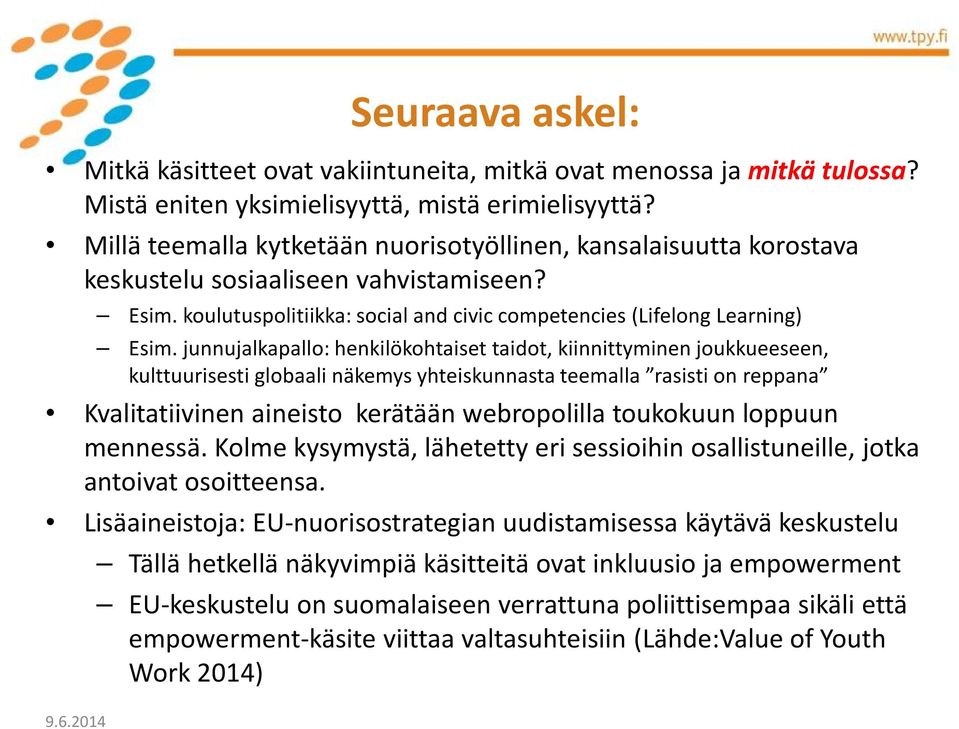 www.tpy.fi

Seuraava askel:

• Mitkä käsitteet ovat vakiintuneita, mitkä ovat menossa ja mitkä tulossa? Mistä eniten yksimielisyyttä, mistä erimielisyyttä?

• Millä teemalla kytketään nuorisotyöllinen, kansalaisuutta korostava keskustelu sosiaaliseen vahvistamiseen?
– Esim. koulutuspolitiikka: social and civic competencies (Lifelong Learning)
– Esim. junnujalkapallo: henkilökohtaiset taidot, kiinnittyminen joukkueeseen, kulttuurisesti globaali näkemys yhteiskunnasta teemalla ”rasisti on reppana”

• Kvalitatiivinen aineisto kerätään webropolilla toukokuun loppuun mennessä. Kolme kysymystä, lähetetty eri sessioihin osallistuneille, jotka antoivat osoitteensa.

• Lisäaineistoja: EU-nuorisostrategian uudistamisessa käytävä keskustelu
– Tällä hetkellä näkyvimpiä käsitteitä ovat inkluusio ja empowerment
– EU-keskustelu on suomalaiseen verrattuna poliittisempaa sikäli että empowerment-käsite viittaa valtasuhteisiin (Lähde:Value of Youth Work 2014)

9.6.2014